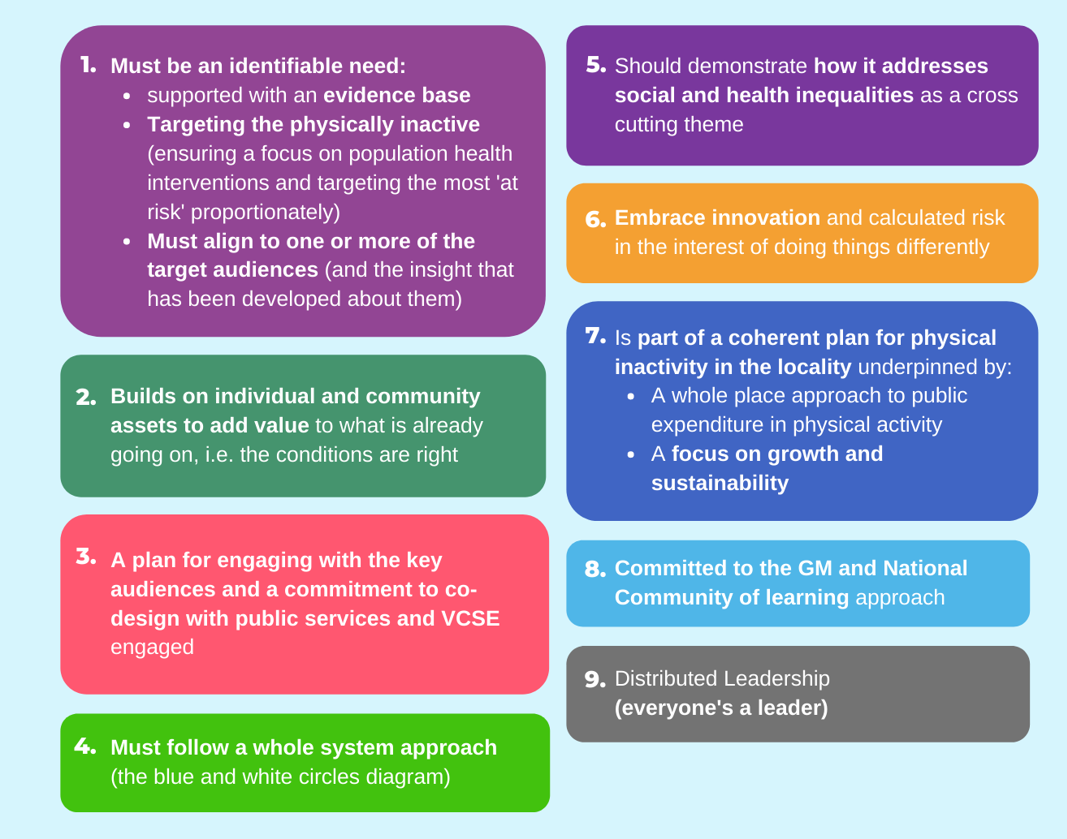 1. Must be an identifiable need:

- supported with an evidence base
- Targeting the physically inactive (ensuring a focus on population health interventions and targeting the most 'at risk' proportionately)
- Must align to one or more of the target audiences (and the insight that has been developed about them)

2. Builds on individual and community assets to add value to what is already going on, i.e. the conditions are right

3. A plan for engaging with the key audiences and a commitment to co-design with public services and VCSE engaged

4. Must follow a whole system approach (the blue and white circles diagram)

5. Should demonstrate how it addresses social and health inequalities as a cross cutting theme

6. Embrace innovation and calculated risk in the interest of doing things differently

7. Is part of a coherent plan for physical inactivity in the locality underpinned by:

- A whole place approach to public expenditure in physical activity
- A focus on growth and sustainability

8. Committed to the GM and National Community of learning approach

9. Distributed Leadership (everyone's a leader)